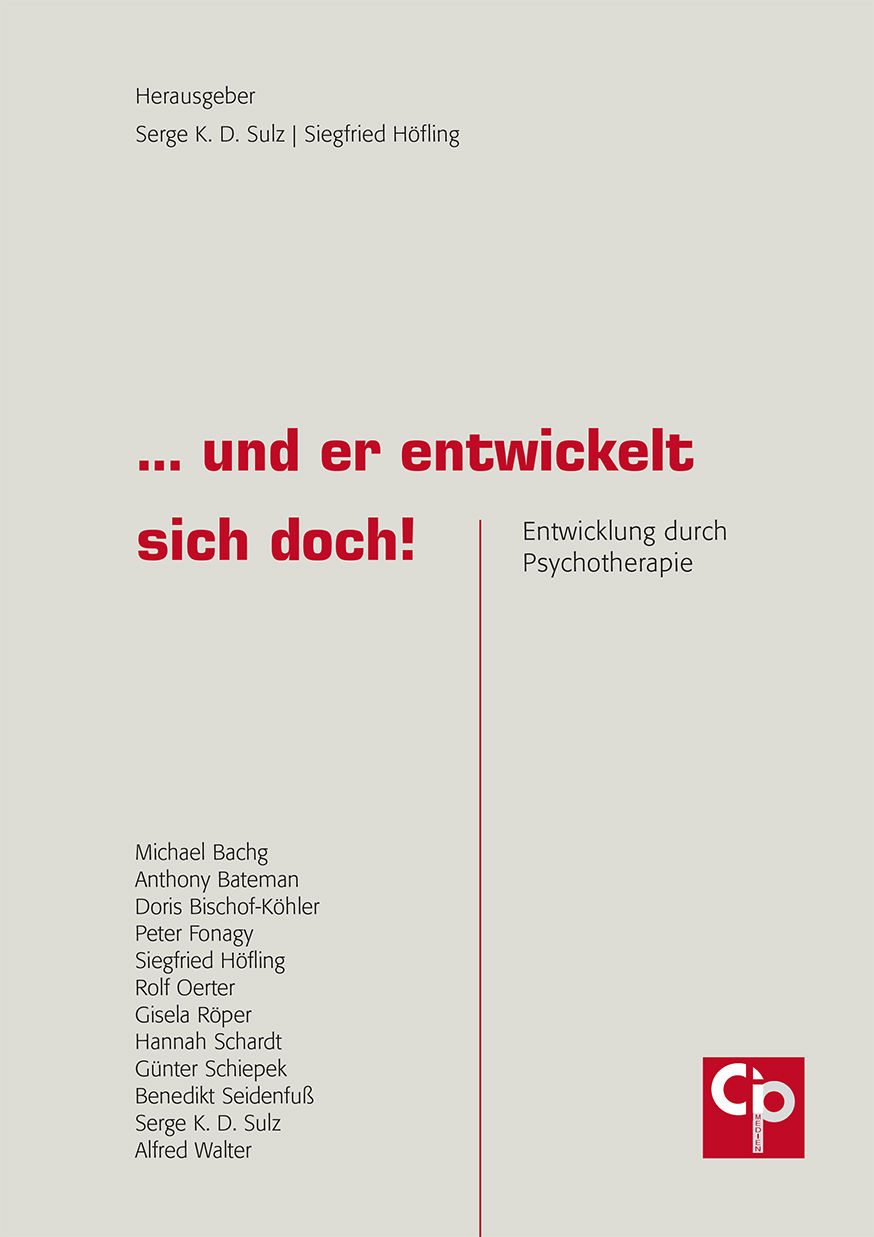 Herausgeber
Serge K. D. Sulz | Siegfried Höfling

... und er entwickelt sich doch!

Entwicklung durch Psychotherapie

Michael Bachg
Anthony Bateman
Doris Bischof-Köhler
Peter Fonagy
Siegfried Höfling
Rolf Oerter
Gisela Röper
Hannah Schardt
Günter Schiepek
Benedikt Seidenfuß
Serge K. D. Sulz
Alfred Walter

Cip
MEDIEN